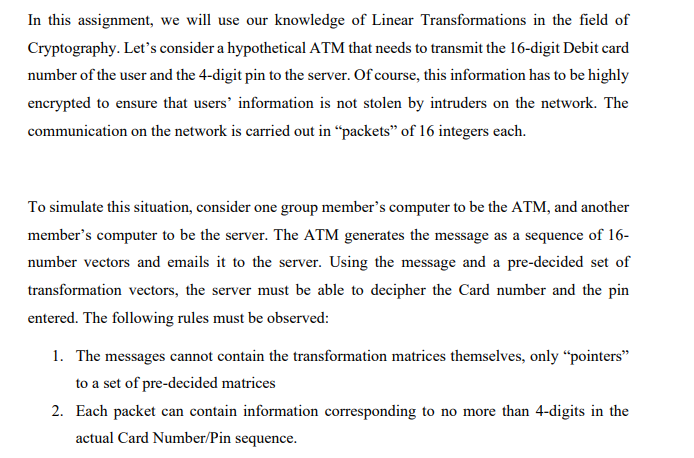 In this assignment, we will use our knowledge of Linear Transformations in the field of Cryptography. Let's consider a hypothetical ATM that needs to transmit the 16-digit Debit card number of the user and the 4-digit pin to the server. Of course, this information has to be highly encrypted to ensure that users' information is not stolen by intruders on the network. The communication on the network is carried out in "packets" of 16 integers each.

To simulate this situation, consider one group member's computer to be the ATM, and another member's computer to be the server. The ATM generates the message as a sequence of 16-number vectors and emails it to the server. Using the message and a pre-decided set of transformation vectors, the server must be able to decipher the Card number and the pin entered. The following rules must be observed:

1. The messages cannot contain the transformation matrices themselves, only "pointers" to a set of pre-decided matrices
2. Each packet can contain information corresponding to no more than 4-digits in the actual Card Number/Pin sequence.